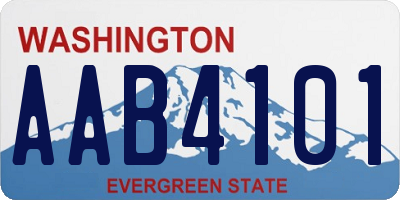 WASHINGTON

AAB4101

EVERGREEN STATE